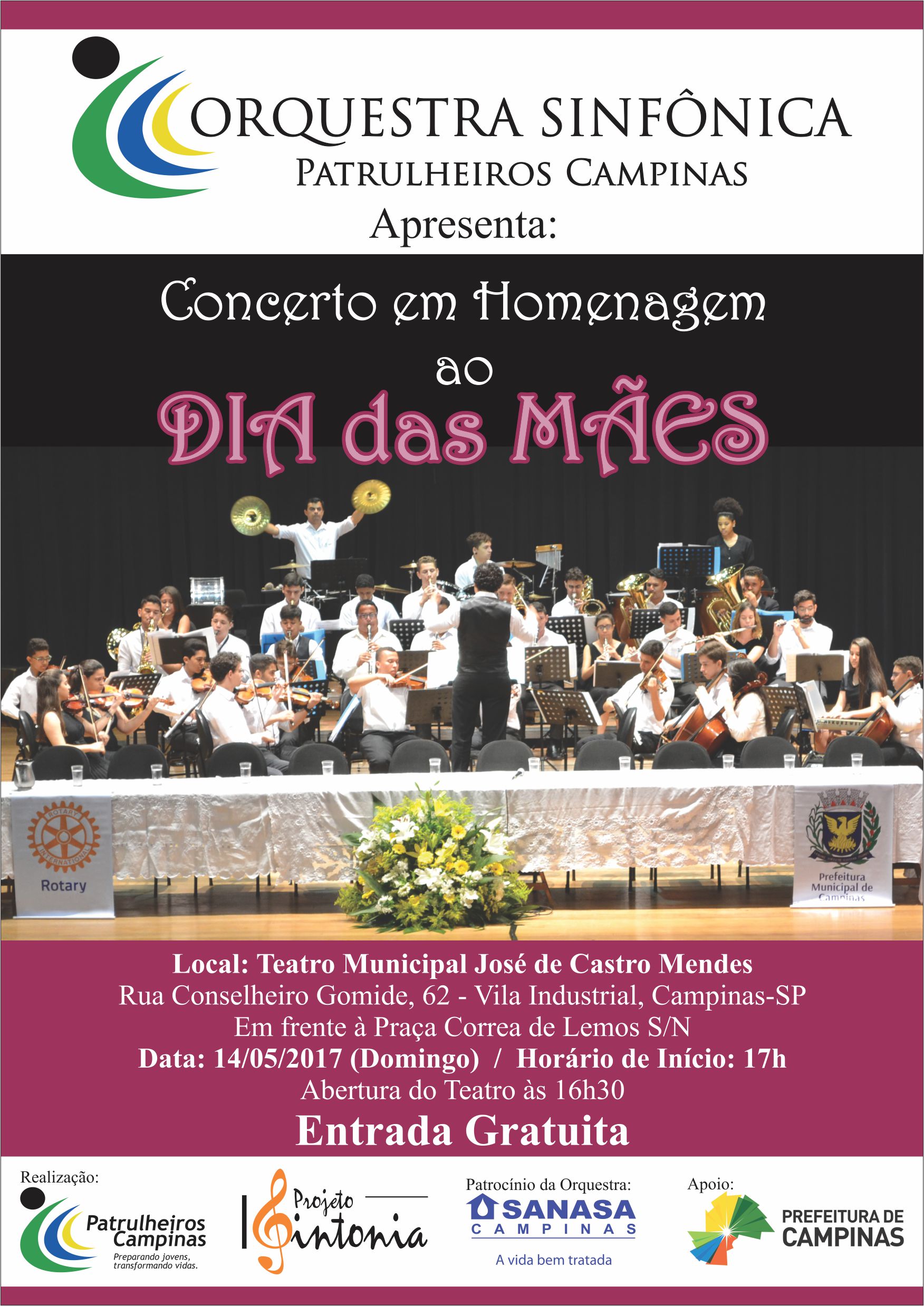 ORQUESTRA SINFÔNICA
PATRULHEIROS CAMPINAS
Apresenta:

Concerto em Homenagem
ao
DIA das MÃES

ROTARY INTERNATIONAL
Rotary

Prefeitura Municipal de Campinas

Local: Teatro Municipal José de Castro Mendes
Rua Conselheiro Gomide, 62 - Vila Industrial, Campinas-SP
Em frente à Praça Correa de Lemos S/N
Data: 14/05/2017 (Domingo) / Horário de Início: 17h
Abertura do Teatro às 16h30
Entrada Gratuita

Realização:
Patrulheiros Campinas
Preparando jovens, transformando vidas.

Projeto Sintonia

Patrocínio da Orquestra:
SANASA
CAMPINAS
A vida bem tratada

Apoio:
PREFEITURA DE CAMPINAS